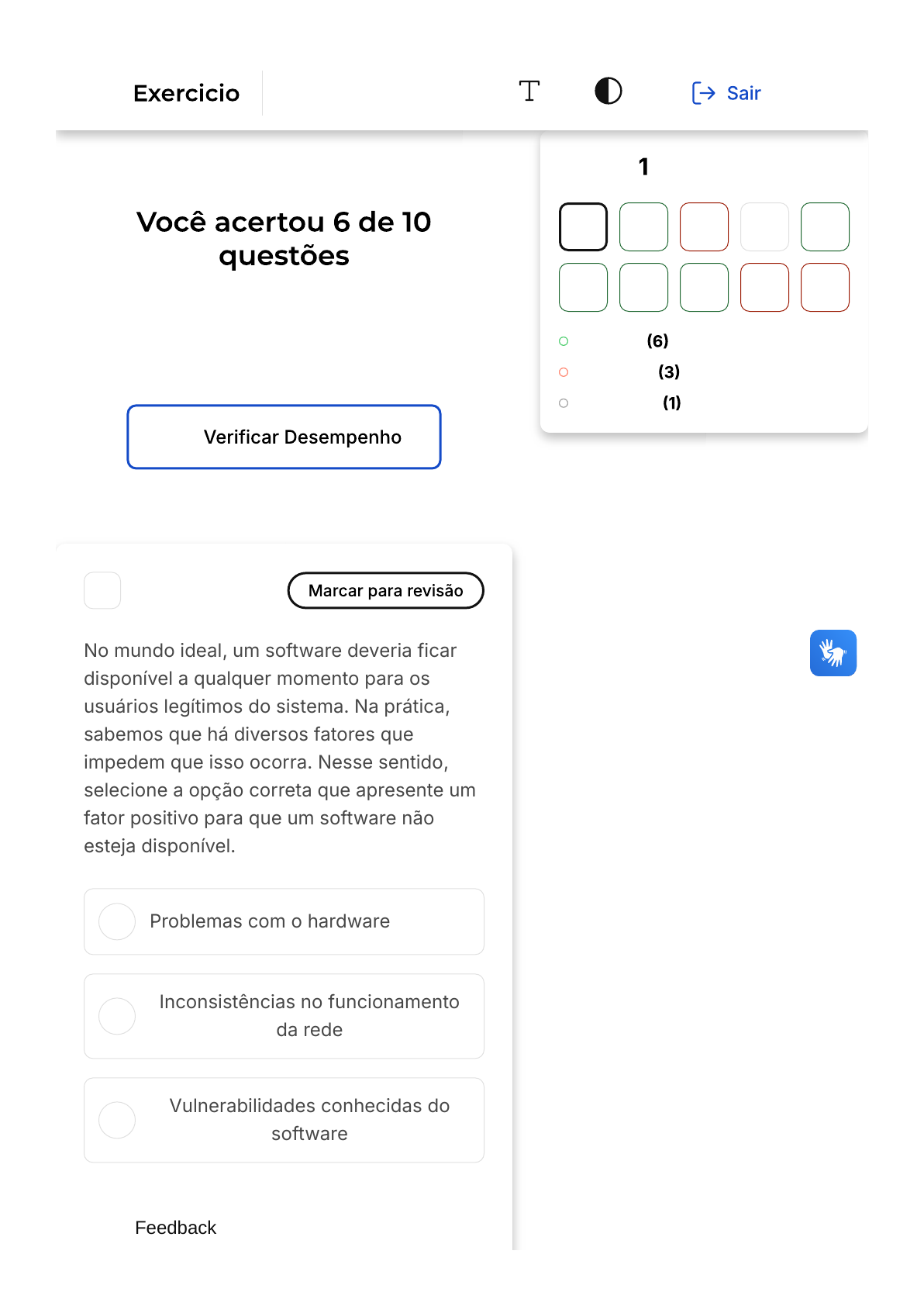 Exercicio

Sair

Você acertou 6 de 10 questões

Verificar Desempenho

1

(6)

(3)

(1)

Marcar para revisão

No mundo ideal, um software deveria ficar disponível a qualquer momento para os usuários legítimos do sistema. Na prática, sabemos que há diversos fatores que impedem que isso ocorra. Nesse sentido, selecione a opção correta que apresente um fator positivo para que um software não esteja disponível.

Problemas com o hardware

Inconsistências no funcionamento da rede

Vulnerabilidades conhecidas do software

Feedback